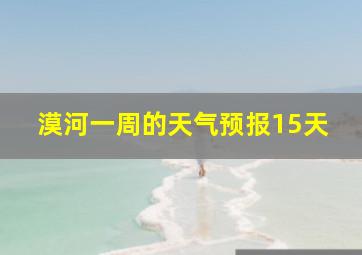 漠河一周的天气预报15天